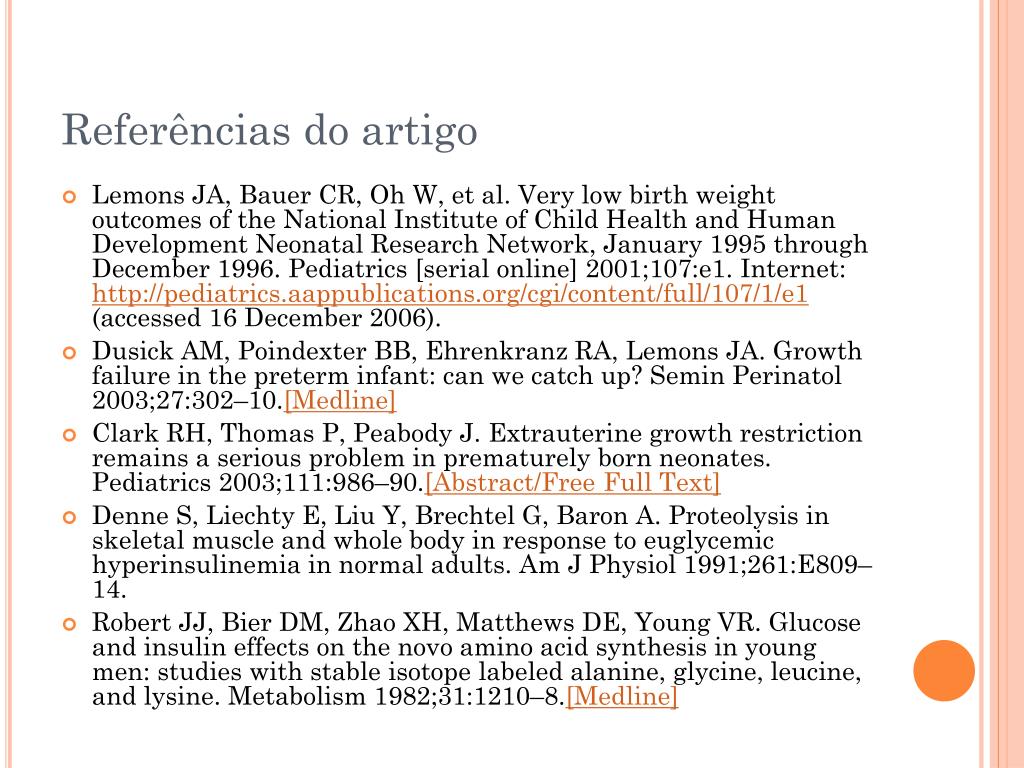 Referências do artigo

Lemons JA, Bauer CR, Oh W, et al. Very low birth weight outcomes of the National Institute of Child Health and Human Development Neonatal Research Network, January 1995 through December 1996. Pediatrics [serial online] 2001;107:e1. Internet: http://pediatrics.aappublications.org/cgi/content/full/107/1/e1 (accessed 16 December 2006).

Dusick AM, Poindexter BB, Ehrenkranz RA, Lemons JA. Growth failure in the preterm infant: can we catch up? Semin Perinatol 2003;27:302–10.[Medline]

Clark RH, Thomas P, Peabody J. Extrauterine growth restriction remains a serious problem in prematurely born neonates. Pediatrics 2003;111:986–90.[Abstract/Free Full Text]

Denne S, Liechty E, Liu Y, Brechtel G, Baron A. Proteolysis in skeletal muscle and whole body in response to euglycemic hyperinsulinemia in normal adults. Am J Physiol 1991;261:E809–14.

Robert JJ, Bier DM, Zhao XH, Matthews DE, Young VR. Glucose and insulin effects on the novo amino acid synthesis in young men: studies with stable isotope labeled alanine, glycine, leucine, and lysine. Metabolism 1982;31:1210–8.[Medline]